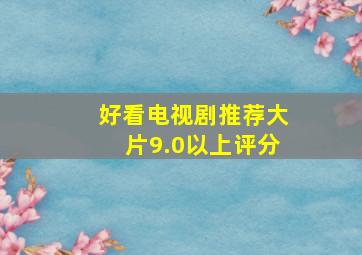 好看电视剧推荐大片9.0以上评分